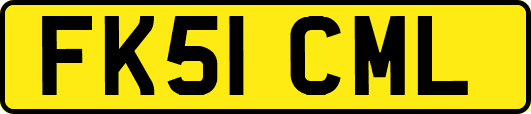 FK51 CML